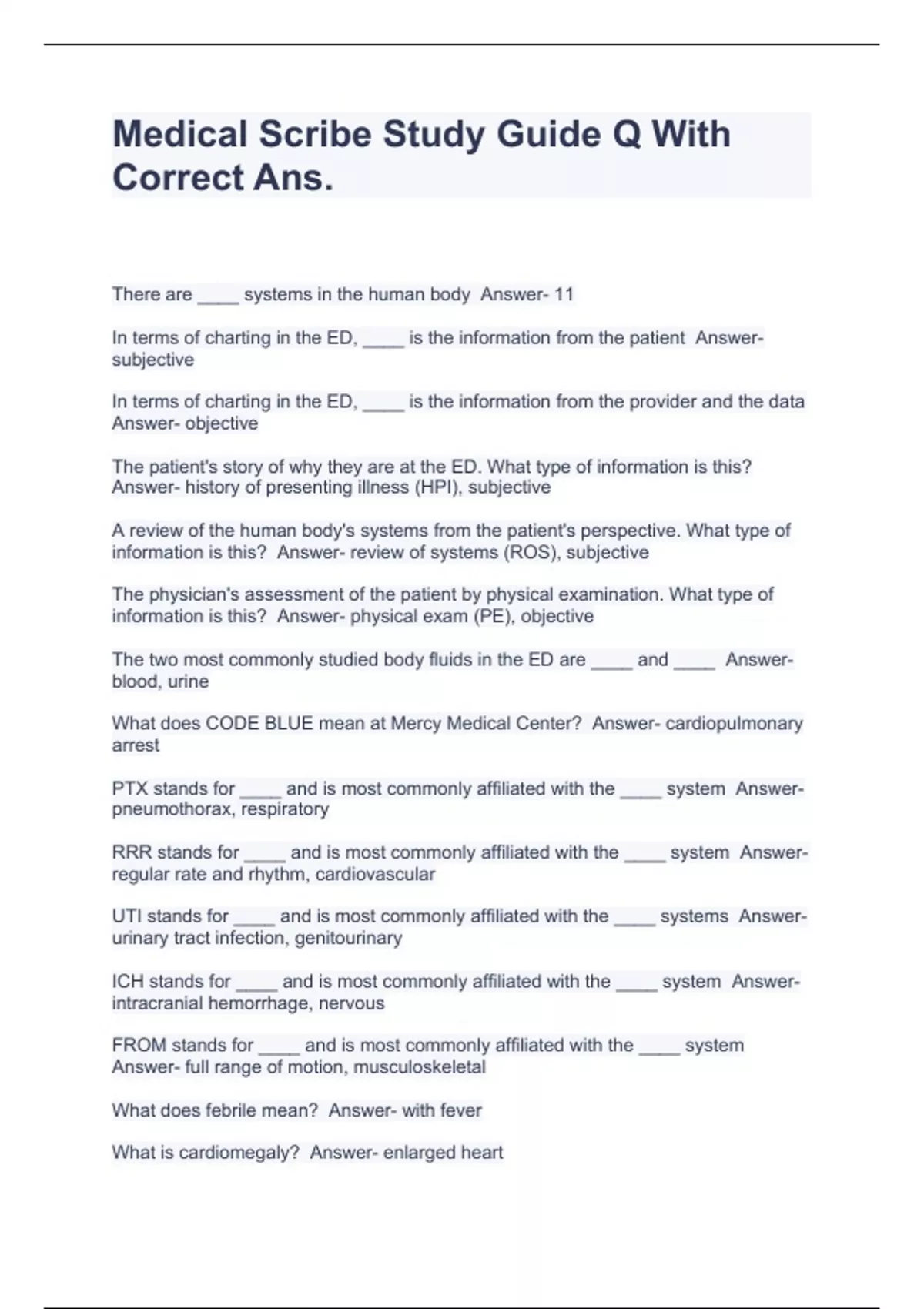 Medical Scribe Study Guide Q With Correct Ans.

There are ____ systems in the human body Answer- 11

In terms of charting in the ED, ____ is the information from the patient Answer- subjective

In terms of charting in the ED, ____ is the information from the provider and the data Answer- objective

The patient's story of why they are at the ED. What type of information is this? Answer- history of presenting illness (HPI), subjective

A review of the human body's systems from the patient's perspective. What type of information is this? Answer- review of systems (ROS), subjective

The physician's assessment of the patient by physical examination. What type of information is this? Answer- physical exam (PE), objective

The two most commonly studied body fluids in the ED are ____ and ____ Answer- blood, urine

What does CODE BLUE mean at Mercy Medical Center? Answer- cardiopulmonary arrest

PTX stands for ____ and is most commonly affiliated with the ____ system Answer- pneumothorax, respiratory

RRR stands for ____ and is most commonly affiliated with the ____ system Answer- regular rate and rhythm, cardiovascular

UTI stands for ____ and is most commonly affiliated with the ____ systems Answer- urinary tract infection, genitourinary

ICH stands for ____ and is most commonly affiliated with the ____ system Answer- intracranial hemorrhage, nervous

FROM stands for ____ and is most commonly affiliated with the ____ system Answer- full range of motion, musculoskeletal

What does febrile mean? Answer- with fever

What is cardiomegaly? Answer- enlarged heart